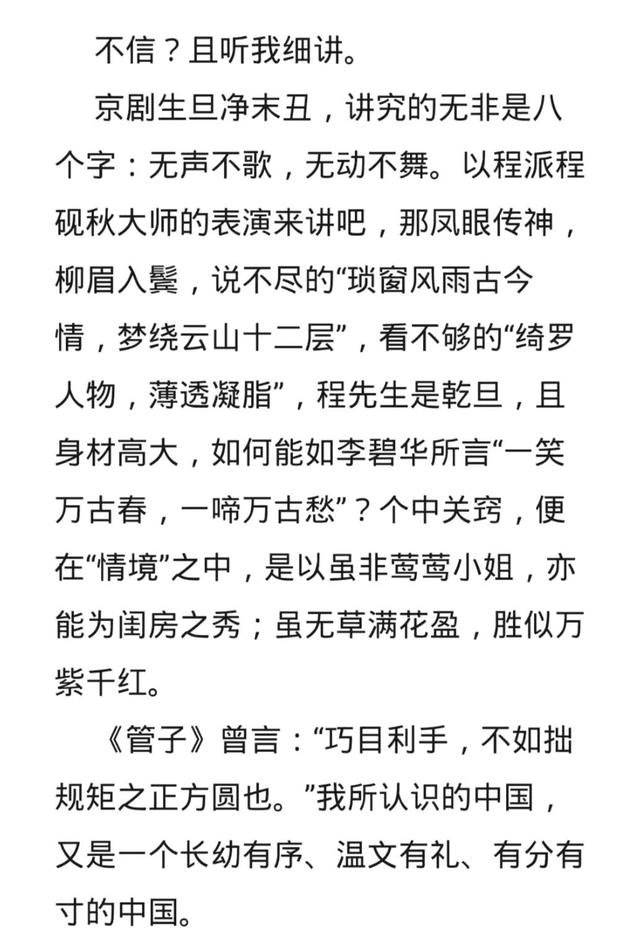 不信？且听我细讲。

京剧生旦净末丑，讲究的无非是八个字：无声不歌，无动不舞。以程派程砚秋大师的表演来讲吧，那凤眼传神，柳眉入鬓，说不尽的“琐窗风雨古今情，梦绕云山十二层”，看不够的“绮罗人物，薄透凝脂”，程先生是乾旦，且身材高大，如何能如李碧华所言“一笑万古春，一啼万古愁”？个中关窍，便在“情境”之中，是以虽非莺莺小姐，亦能为闺房之秀；虽无草满花盈，胜似万紫千红。

《管子》曾言：“巧目利手，不如拙规矩之正方圆也。”我所认识的中国，又是一个长幼有序、温文有礼、有分有寸的中国。